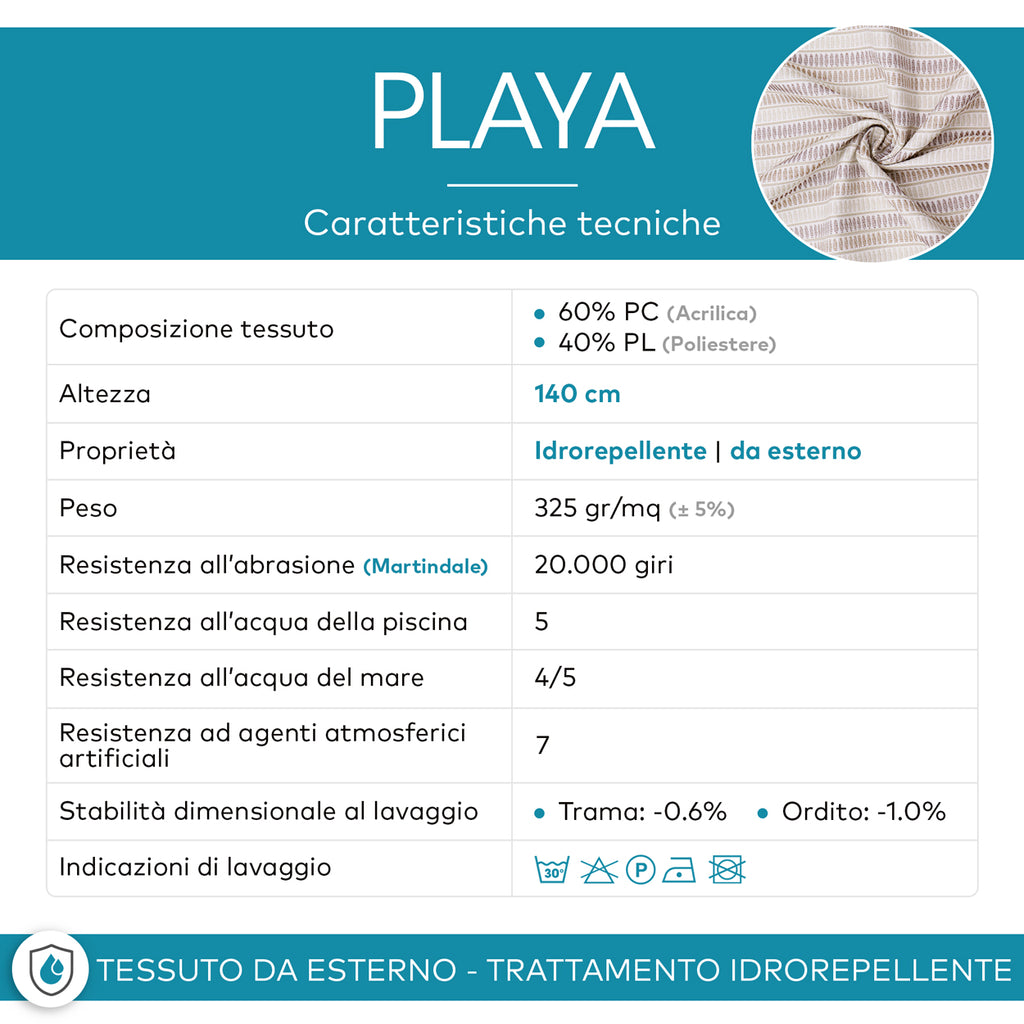 PLAYA

Caratteristiche tecniche

| Composizione tessuto | • 60% PC (Acrilica) • 40% PL (Poliestere) |
|---|---|
| Altezza | 140 cm |
| Proprietà | Idrorepellente \| da esterno |
| Peso | 325 gr/mq (± 5%) |
| Resistenza all'abrasione (Martindale) | 20.000 giri |
| Resistenza all'acqua della piscina | 5 |
| Resistenza all'acqua del mare | 4/5 |
| Resistenza ad agenti atmosferici artificiali | 7 |
| Stabilità dimensionale al lavaggio | • Trama: -0.6% • Ordito: -1.0% |
| Indicazioni di lavaggio | 30° P |

TESSUTO DA ESTERNO - TRATTAMENTO IDROREPELLENTE